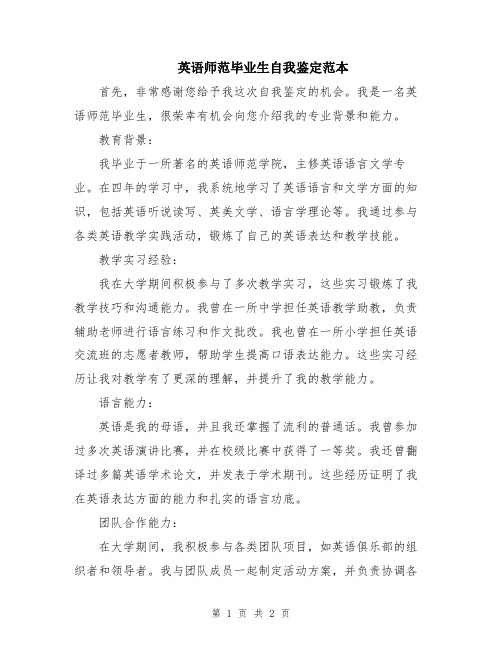 英语师范毕业生自我鉴定范本

首先，非常感谢您给予我这次自我鉴定的机会。我是一名英语师范毕业生，很荣幸有机会向您介绍我的专业背景和能力。

教育背景：

我毕业于一所著名的英语师范学院，主修英语语言文学专业。在四年的学习中，我系统地学习了英语语言和文学方面的知识，包括英语听说读写、英美文学、语言学理论等。我通过参与各类英语教学实践活动，锻炼了自己的英语表达和教学技能。

教学实习经验：

我在大学期间积极参与了多次教学实习，这些实习锻炼了我教学技巧和沟通能力。我曾在一所中学担任英语教学助教，负责辅助老师进行语言练习和作文批改。我也曾在一所小学担任英语交流班的志愿者教师，帮助学生提高口语表达能力。这些实习经历让我对教学有了更深的理解，并提升了我的教学能力。

语言能力：

英语是我的母语，并且我还掌握了流利的普通话。我曾参加过多次英语演讲比赛，并在校级比赛中获得了一等奖。我还曾翻译过多篇英语学术论文，并发表于学术期刊。这些经历证明了我在英语表达方面的能力和扎实的语言功底。

团队合作能力：

在大学期间，我积极参与各类团队项目，如英语俱乐部的组织者和领导者。我与团队成员一起制定活动方案，并负责协调各

第 1 页 共 2 页